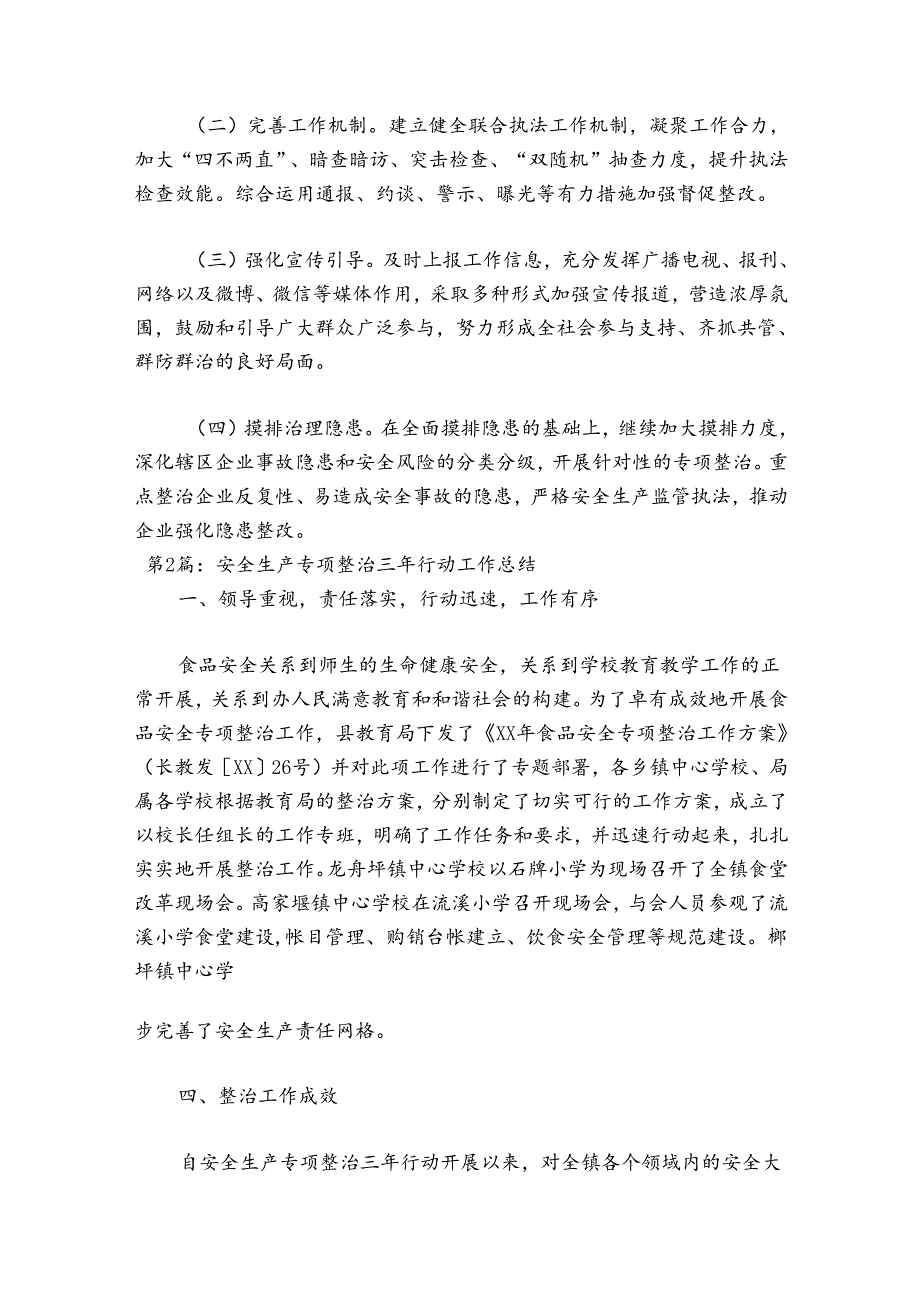 （二）完善工作机制。建立健全联合执法工作机制，凝聚工作合力，加大“四不两直”、暗查暗访、突击检查、“双随机”抽查力度，提升执法检查效能。综合运用通报、约谈、警示、曝光等有力措施加强督促整改。

（三）强化宣传引导。及时上报工作信息，充分发挥广播电视、报刊、网络以及微博、微信等媒体作用，采取多种形式加强宣传报道，营造浓厚氛围，鼓励和引导广大群众广泛参与，努力形成全社会参与支持、齐抓共管、群防群治的良好局面。

（四）摸排治理隐患。在全面摸排隐患的基础上，继续加大摸排力度，深化辖区企业事故隐患和安全风险的分类分级，开展针对性的专项整治。重点整治企业反复性、易造成安全事故的隐患，严格安全生产监管执法，推动企业强化隐患整改。
第2篇：安全生产专项整治三年行动工作总结
一、领导重视，责任落实，行动迅速，工作有序

食品安全关系到师生的生命健康安全，关系到学校教育教学工作的正常开展，关系到办人民满意教育和和谐社会的构建。为了卓有成效地开展食品安全专项整治工作，县教育局下发了《XX年食品安全专项整治工作方案》（长教发［XX］26号）并对此项工作进行了专题部署，各乡镇中心学校、局属各学校根据教育局的整治方案，分别制定了切实可行的工作方案，成立了以校长任组长的工作专班，明确了工作任务和要求，并迅速行动起来，扎扎实实地开展整治工作。龙舟坪镇中心学校以石牌小学为现场召开了全镇食堂改革现场会。高家堰镇中心学校在流溪小学召开现场会，与会人员参观了流溪小学食堂建设，帐目管理、购销台帐建立、饮食安全管理等规范建设。榔坪镇中心学

步完善了安全生产责任网格。

四、整治工作成效

自安全生产专项整治三年行动开展以来，对全镇各个领域内的安全大